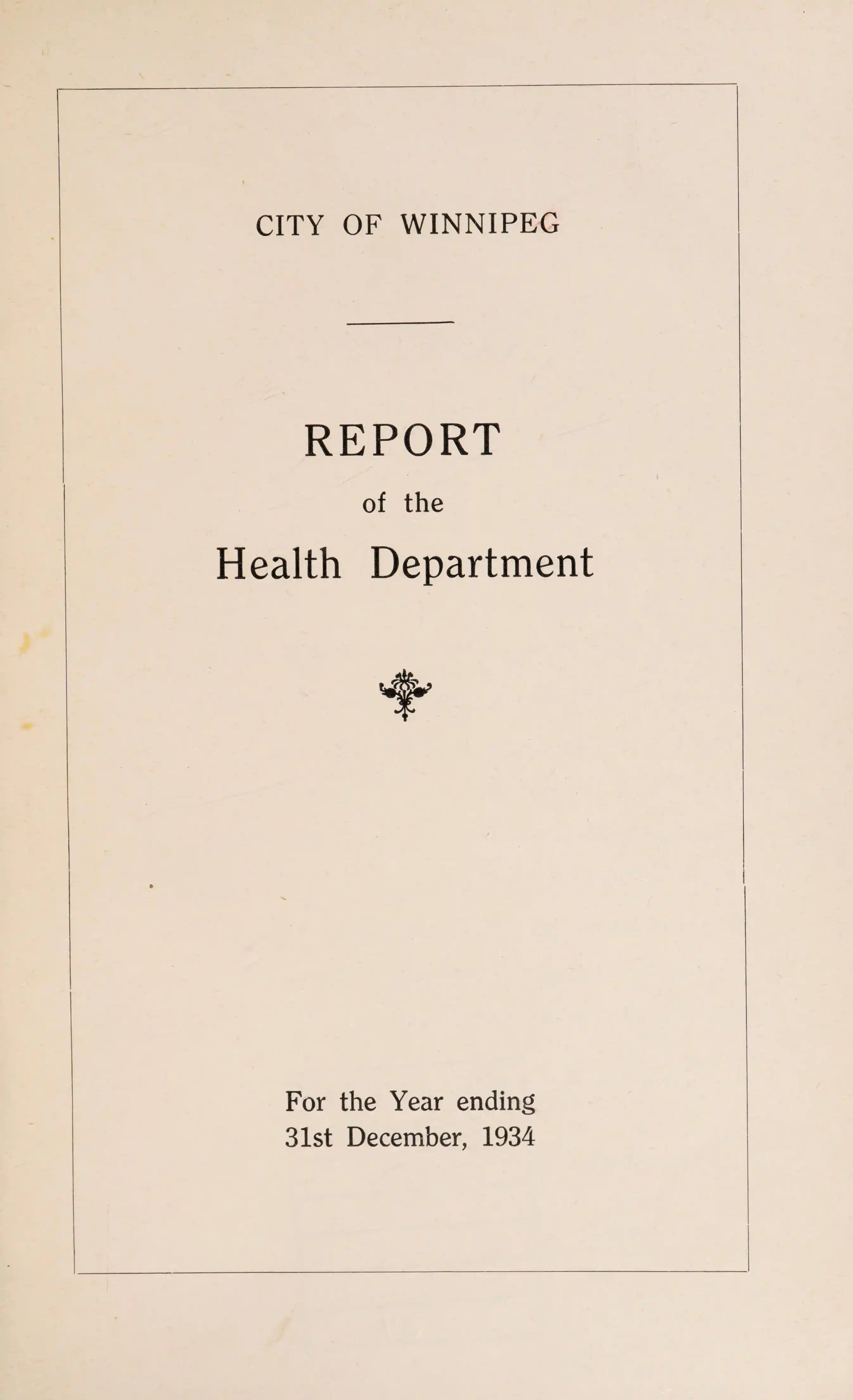 CITY OF WINNIPEG

REPORT

of the

Health Department

For the Year ending
31st December, 1934